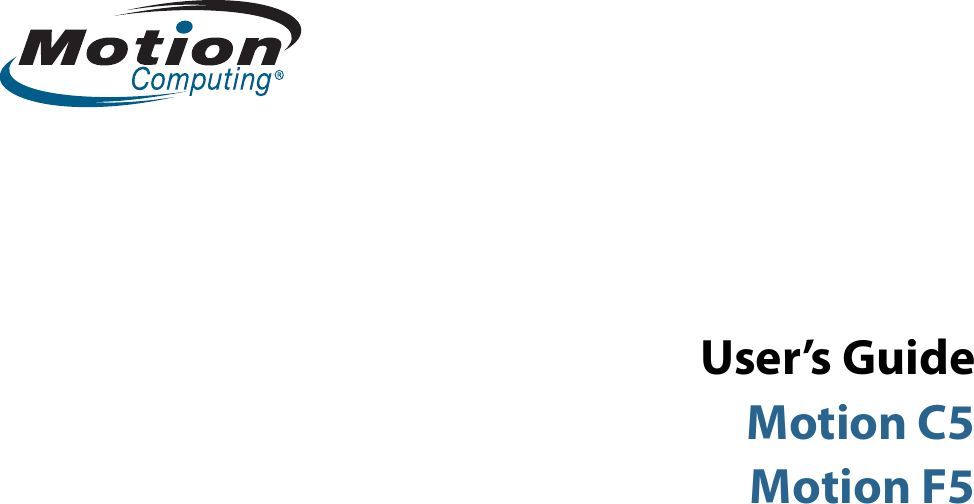 Motion Computing®

User's Guide
Motion C5
Motion F5